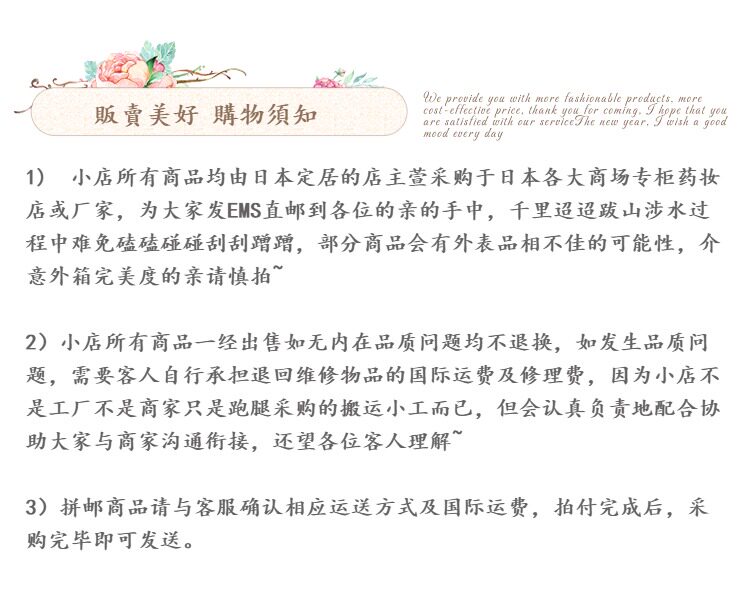 販賣美好 購物須知

We provide you with more fashionable products, more cost-effective price, thank you for coming, I hope that you are satisfied with our serviceThe new year, I wish a good mood every day

1)　小店所有商品均由日本定居的店主萱采购于日本各大商场专柜药妆店或厂家，为大家发EMS直邮到各位的亲的手中，千里迢迢跋山涉水过程中难免磕磕碰碰刮刮蹭蹭，部分商品会有外表品相不佳的可能性，介意外箱完美度的亲请慎拍~

2）小店所有商品一经出售如无内在品质问题均不退换，如发生品质问题，需要客人自行承担退回维修物品的国际运费及修理费，因为小店不是工厂不是商家只是跑腿采购的搬运小工而已，但会认真负责地配合协助大家与商家沟通衔接，还望各位客人理解~

3）拼邮商品请与客服确认相应运送方式及国际运费，拍付完成后，采购完毕即可发送。